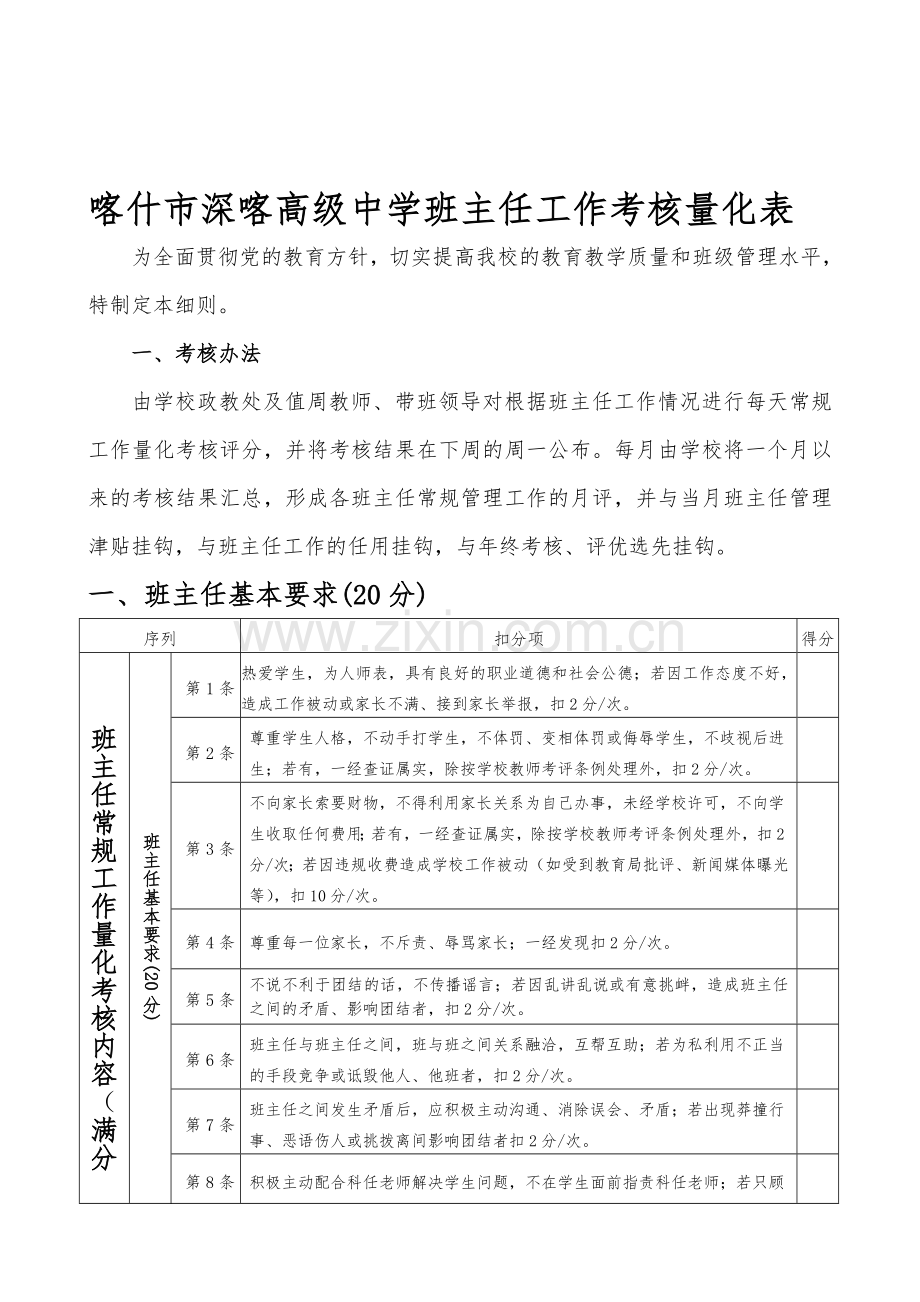 喀什市深喀高级中学班主任工作考核量化表

为全面贯彻党的教育方针，切实提高我校的教育教学质量和班级管理水平，特制定本细则。

一、考核办法

由学校政教处及值周教师、带班领导对根据班主任工作情况进行每天常规工作量化考核评分，并将考核结果在下周的周一公布。每月由学校将一个月以来的考核结果汇总，形成各班主任常规管理工作的月评，并与当月班主任管理津贴挂钩，与班主任工作的任用挂钩，与年终考核、评优选先挂钩。

一、班主任基本要求(20分)

www.zixin.com.cn

| 序列 | | | 扣分项 | 得分 |
|---|---|---|---|---|
| 班主任常规工作量化考核内容（满分 | 班主任基本要求(20分) | 第1条 | 热爱学生，为人师表，具有良好的职业道德和社会公德；若因工作态度不好，造成工作被动或家长不满、接到家长举报，扣2分/次。 | |
| | | 第2条 | 尊重学生人格，不动手打学生，不体罚、变相体罚或侮辱学生，不歧视后进生；若有，一经查证属实，除按学校教师考评条例处理外，扣2分/次。 | |
| | | 第3条 | 不向家长索要财物，不得利用家长关系为自己办事，未经学校许可，不向学生收取任何费用;若有，一经查证属实，除按学校教师考评条例处理外，扣2分/次；若因违规收费造成学校工作被动（如受到教育局批评、新闻媒体曝光等），扣10分/次。 | |
| | | 第4条 | 尊重每一位家长，不斥责、辱骂家长；一经发现扣2分/次。 | |
| | | 第5条 | 不说不利于团结的话，不传播谣言；若因乱讲乱说或有意挑衅，造成班主任之间的矛盾、影响团结者，扣2分/次。 | |
| | | 第6条 | 班主任与班主任之间，班与班之间关系融洽，互帮互助；若为私利用不正当的手段竞争或诋毁他人、他班者，扣2分/次。 | |
| | | 第7条 | 班主任之间发生矛盾后，应积极主动沟通、消除误会、矛盾；若出现莽撞行事、恶语伤人或挑拨离间影响团结者扣2分/次。 | |
| | | 第8条 | 积极主动配合科任老师解决学生问题，不在学生面前指责科任老师；若只顾 | |